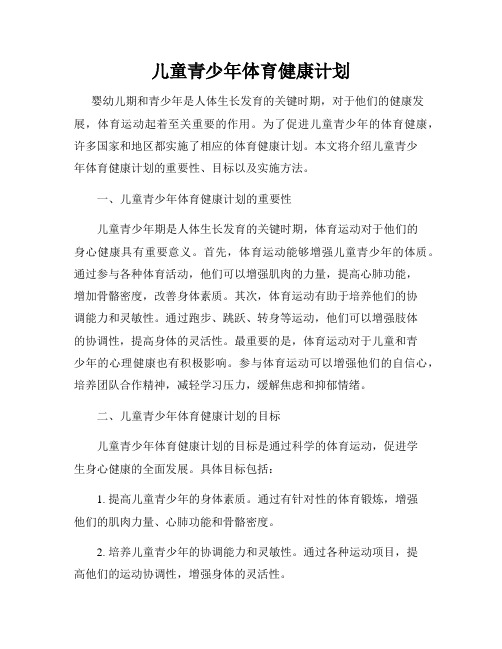 儿童青少年体育健康计划

婴幼儿期和青少年是人体生长发育的关键时期，对于他们的健康发展，体育运动起着至关重要的作用。为了促进儿童青少年的体育健康，许多国家和地区都实施了相应的体育健康计划。本文将介绍儿童青少年体育健康计划的重要性、目标以及实施方法。

一、儿童青少年体育健康计划的重要性

儿童青少年期是人体生长发育的关键时期，体育运动对于他们的身心健康具有重要意义。首先，体育运动能够增强儿童青少年的体质。通过参与各种体育活动，他们可以增强肌肉的力量，提高心肺功能，增加骨骼密度，改善身体素质。其次，体育运动有助于培养他们的协调能力和灵敏性。通过跑步、跳跃、转身等运动，他们可以增强肢体的协调性，提高身体的灵活性。最重要的是，体育运动对于儿童和青少年的心理健康也有积极影响。参与体育运动可以增强他们的自信心，培养团队合作精神，减轻学习压力，缓解焦虑和抑郁情绪。

二、儿童青少年体育健康计划的目标

儿童青少年体育健康计划的目标是通过科学的体育运动，促进学生身心健康的全面发展。具体目标包括：

1. 提高儿童青少年的身体素质。通过有针对性的体育锻炼，增强他们的肌肉力量、心肺功能和骨骼密度。

2. 培养儿童青少年的协调能力和灵敏性。通过各种运动项目，提高他们的运动协调性，增强身体的灵活性。